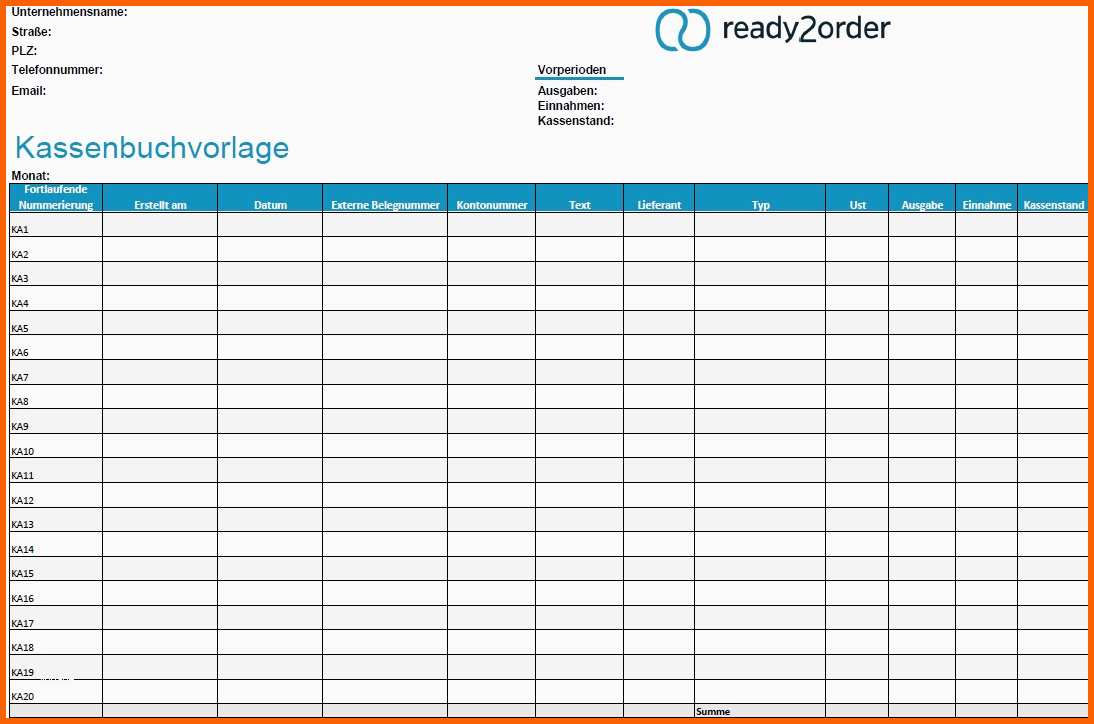 Unternehmensname:
Straße:
PLZ:
Telefonnummer:
Email:

ready2order

Vorperioden
Ausgaben:
Einnahmen:
Kassenstand:

Kassenbuchvorlage

Monat:

| Fortlaufende Nummerierung | Erstellt am | Datum | Externe Belegnummer | Kontonummer | Text | Lieferant | Typ | Ust | Ausgabe | Einnahme | Kassenstand |
|---|---|---|---|---|---|---|---|---|---|---|---|
| KA1 | | | | | | | | | | | |
| KA2 | | | | | | | | | | | |
| KA3 | | | | | | | | | | | |
| KA4 | | | | | | | | | | | |
| KA5 | | | | | | | | | | | |
| KA6 | | | | | | | | | | | |
| KA7 | | | | | | | | | | | |
| KA8 | | | | | | | | | | | |
| KA9 | | | | | | | | | | | |
| KA10 | | | | | | | | | | | |
| KA11 | | | | | | | | | | | |
| KA12 | | | | | | | | | | | |
| KA13 | | | | | | | | | | | |
| KA14 | | | | | | | | | | | |
| KA15 | | | | | | | | | | | |
| KA16 | | | | | | | | | | | |
| KA17 | | | | | | | | | | | |
| KA18 | | | | | | | | | | | |
| KA19 | | | | | | | | | | | |
| KA20 | | | | | | | | | | | |
| | | | | | | | Summe | | | | |